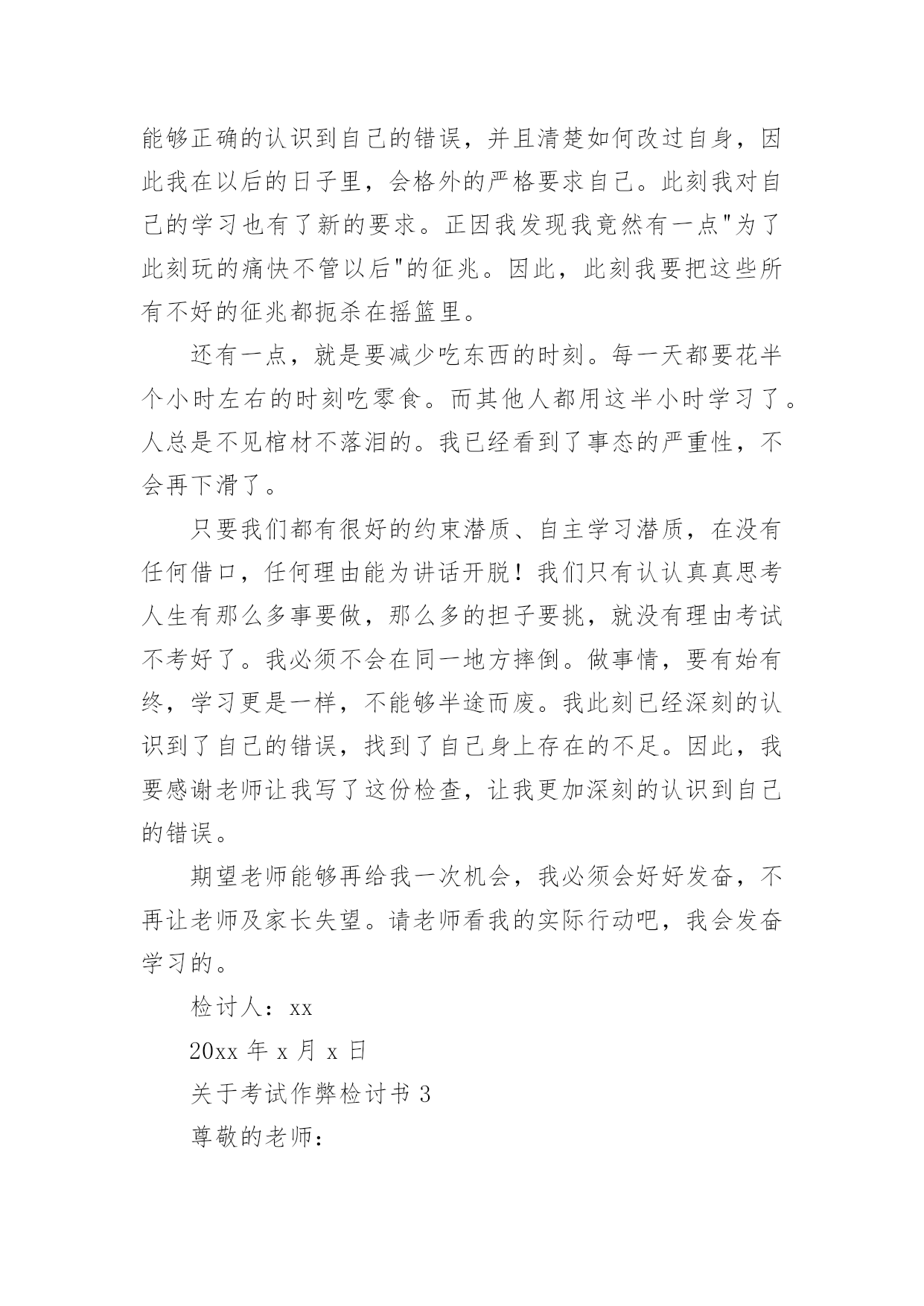 能够正确的认识到自己的错误，并且清楚如何改过自身，因此我在以后的日子里，会格外的严格要求自己。此刻我对自己的学习也有了新的要求。正因我发现我竟然有一点"为了此刻玩的痛快不管以后"的征兆。因此，此刻我要把这些所有不好的征兆都扼杀在摇篮里。

还有一点，就是要减少吃东西的时刻。每一天都要花半个小时左右的时刻吃零食。而其他人都用这半小时学习了。人总是不见棺材不落泪的。我已经看到了事态的严重性，不会再下滑了。

只要我们都有很好的约束潜质、自主学习潜质，在没有任何借口，任何理由能为讲话开脱！我们只有认认真真思考人生有那么多事要做，那么多的担子要挑，就没有理由考试不考好了。我必须不会在同一地方摔倒。做事情，要有始有终，学习更是一样，不能够半途而废。我此刻已经深刻的认识到了自己的错误，找到了自己身上存在的不足。因此，我要感谢老师让我写了这份检查，让我更加深刻的认识到自己的错误。

期望老师能够再给我一次机会，我必须会好好发奋，不再让老师及家长失望。请老师看我的实际行动吧，我会发奋学习的。

检讨人：xx

20xx 年 x 月 x 日

关于考试作弊检讨书 3

尊敬的老师：